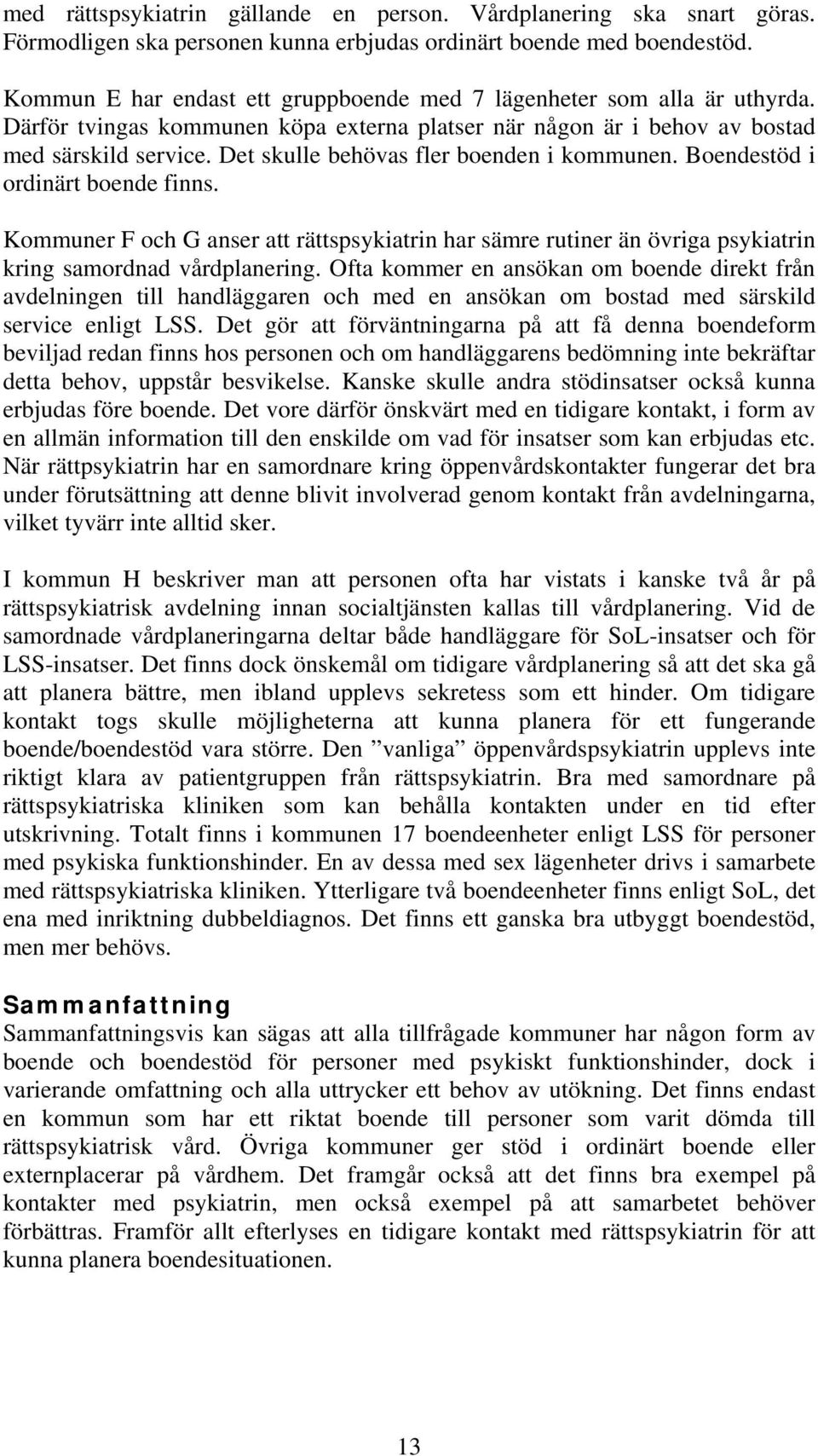 med rättspsykiatrin gällande en person. Vårdplanering ska snart göras. Förmodligen ska personen kunna erbjudas ordinärt boende med boendestöd.

Kommun E har endast ett gruppboende med 7 lägenheter som alla är uthyrda. Därför tvingas kommunen köpa externa platser när någon är i behov av bostad med särskild service. Det skulle behövas fler boenden i kommunen. Boendestöd i ordinärt boende finns.

Kommuner F och G anser att rättspsykiatrin har sämre rutiner än övriga psykiatrin kring samordnad vårdplanering. Ofta kommer en ansökan om boende direkt från avdelningen till handläggaren och med en ansökan om bostad med särskild service enligt LSS. Det gör att förväntningarna på att få denna boendeform beviljad redan finns hos personen och om handläggarens bedömning inte bekräftar detta behov, uppstår besvikelse. Kanske skulle andra stödinsatser också kunna erbjudas före boende. Det vore därför önskvärt med en tidigare kontakt, i form av en allmän information till den enskilde om vad för insatser som kan erbjudas etc. När rättpsykiatrin har en samordnare kring öppenvårdskontakter fungerar det bra under förutsättning att denne blivit involverad genom kontakt från avdelningarna, vilket tyvärr inte alltid sker.

I kommun H beskriver man att personen ofta har vistats i kanske två år på rättspsykiatrisk avdelning innan socialtjänsten kallas till vårdplanering. Vid de samordnade vårdplaneringarna deltar både handläggare för SoL-insatser och för LSS-insatser. Det finns dock önskemål om tidigare vårdplanering så att det ska gå att planera bättre, men ibland upplevs sekretess som ett hinder. Om tidigare kontakt togs skulle möjligheterna att kunna planera för ett fungerande boende/boendestöd vara större. Den ”vanliga” öppenvårdspsykiatrin upplevs inte riktigt klara av patientgruppen från rättspsykiatrin. Bra med samordnare på rättspsykiatriska kliniken som kan behålla kontakten under en tid efter utskrivning. Totalt finns i kommunen 17 boendeenheter enligt LSS för personer med psykiska funktionshinder. En av dessa med sex lägenheter drivs i samarbete med rättspsykiatriska kliniken. Ytterligare två boendeenheter finns enligt SoL, det ena med inriktning dubbeldiagnos. Det finns ett ganska bra utbyggt boendestöd, men mer behövs.

Sammanfattning
Sammanfattningsvis kan sägas att alla tillfrågade kommuner har någon form av boende och boendestöd för personer med psykiskt funktionshinder, dock i varierande omfattning och alla uttrycker ett behov av utökning. Det finns endast en kommun som har ett riktat boende till personer som varit dömda till rättspsykiatrisk vård. Övriga kommuner ger stöd i ordinärt boende eller externplacerar på vårdhem. Det framgår också att det finns bra exempel på kontakter med psykiatrin, men också exempel på att samarbetet behöver förbättras. Framför allt efterlyses en tidigare kontakt med rättspsykiatrin för att kunna planera boendesituationen.

13